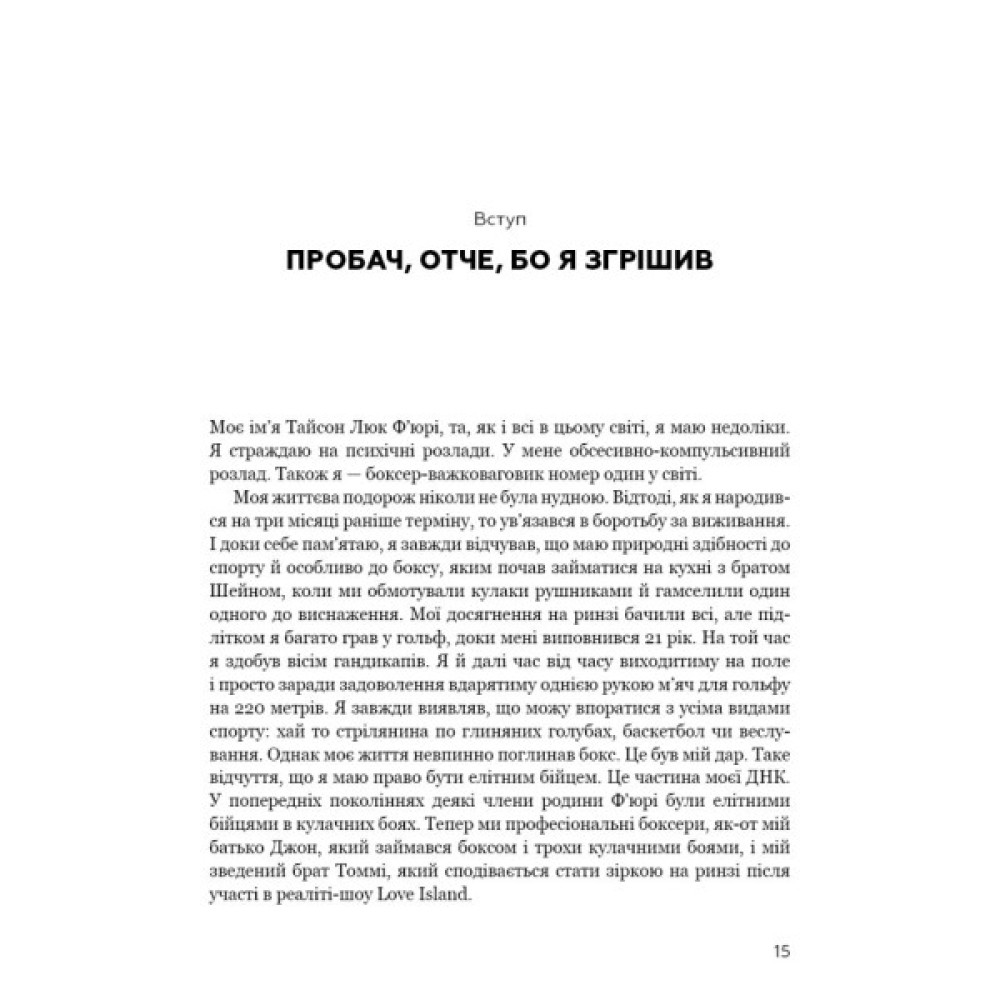 Вступ

ПРОБАЧ, ОТЧЕ, БО Я ЗГРІШИВ

Моє ім'я Тайсон Люк Ф'юрі, та, як і всі в цьому світі, я маю недоліки. Я страждаю на психічні розлади. У мене обсесивно-компульсивний розлад. Також я — боксер-важковаговик номер один у світі.

Моя життєва подорож ніколи не була нудною. Відтоді, як я народився на три місяці раніше терміну, то ув'язався в боротьбу за виживання. І доки себе пам'ятаю, я завжди відчував, що маю природні здібності до спорту й особливо до боксу, яким почав займатися на кухні з братом Шейном, коли ми обмотували кулаки рушниками й гамселили один одного до виснаження. Мої досягнення на ринзі бачили всі, але підлітком я багато грав у гольф, доки мені виповнився 21 рік. На той час я здобув вісім гандикапів. Я й далі час від часу виходитиму на поле і просто заради задоволення вдарятиму однією рукою м'яч для гольфу на 220 метрів. Я завжди виявляв, що можу впоратися з усіма видами спорту: хай то стрілянина по глиняних голубах, баскетбол чи веслування. Однак моє життя невпинно поглинав бокс. Це був мій дар. Таке відчуття, що я маю право бути елітним бійцем. Це частина моєї ДНК. У попередніх поколіннях деякі члени родини Ф'юрі були елітними бійцями в кулачних боях. Тепер ми професіональні боксери, як-от мій батько Джон, який займався боксом і трохи кулачними боями, і мій зведений брат Томмі, який сподівається стати зіркою на ринзі після участі в реаліті-шоу Love Island.

15